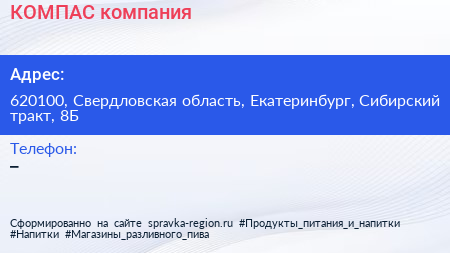 КОМПАС компания

Адрес:

620100, Свердловская область, Екатеринбург, Сибирский тракт, 8Б

Телефон:
–

Сформированно на сайте spravka-region.ru #Продукты_питания_и_напитки #Напитки #Магазины_разливного_пива